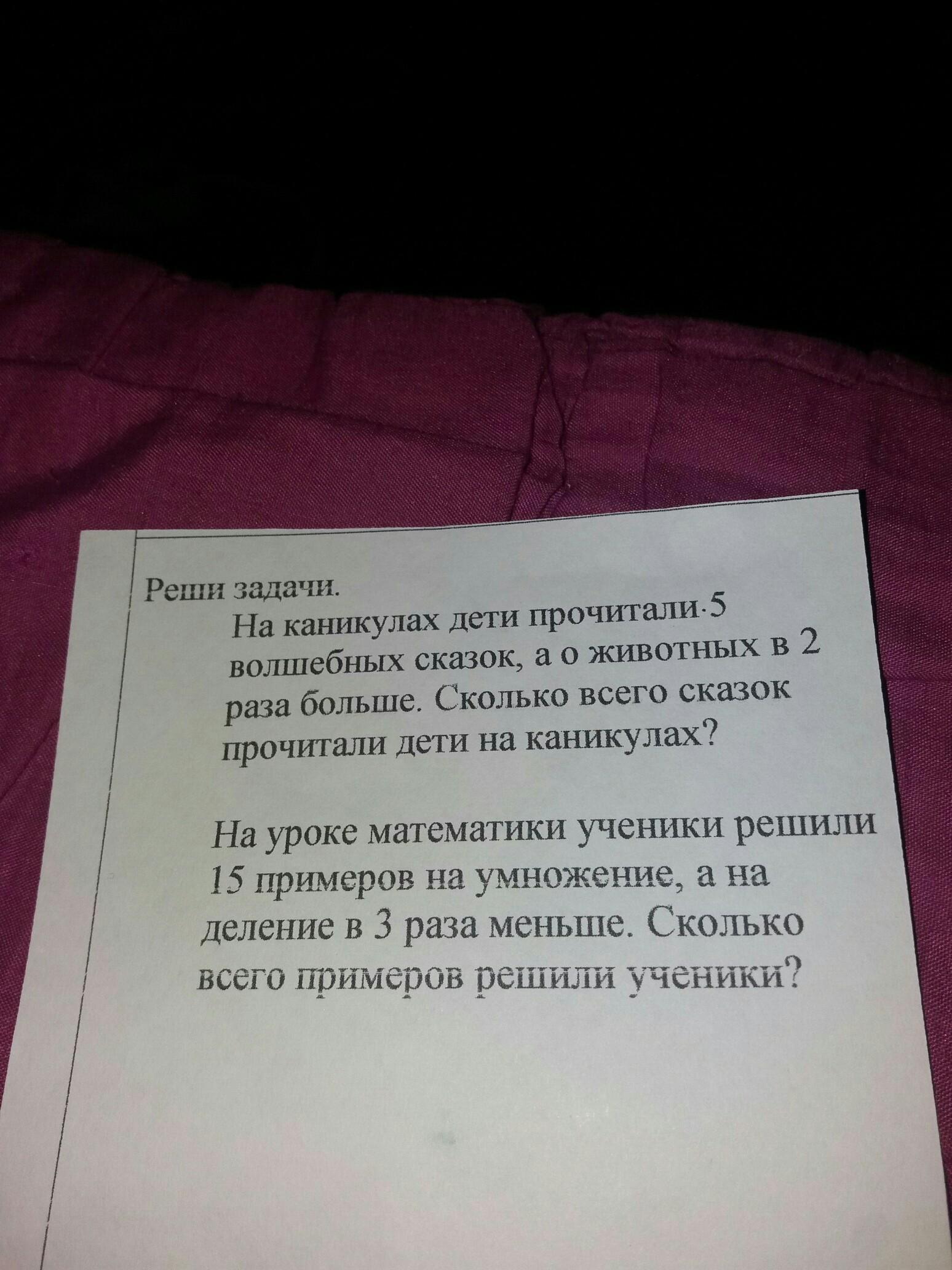 Реши задачи.

На каникулах дети прочитали 5 волшебных сказок, а о животных в 2 раза больше. Сколько всего сказок прочитали дети на каникулах?

На уроке математики ученики решили 15 примеров на умножение, а на деление в 3 раза меньше. Сколько всего примеров решили ученики?